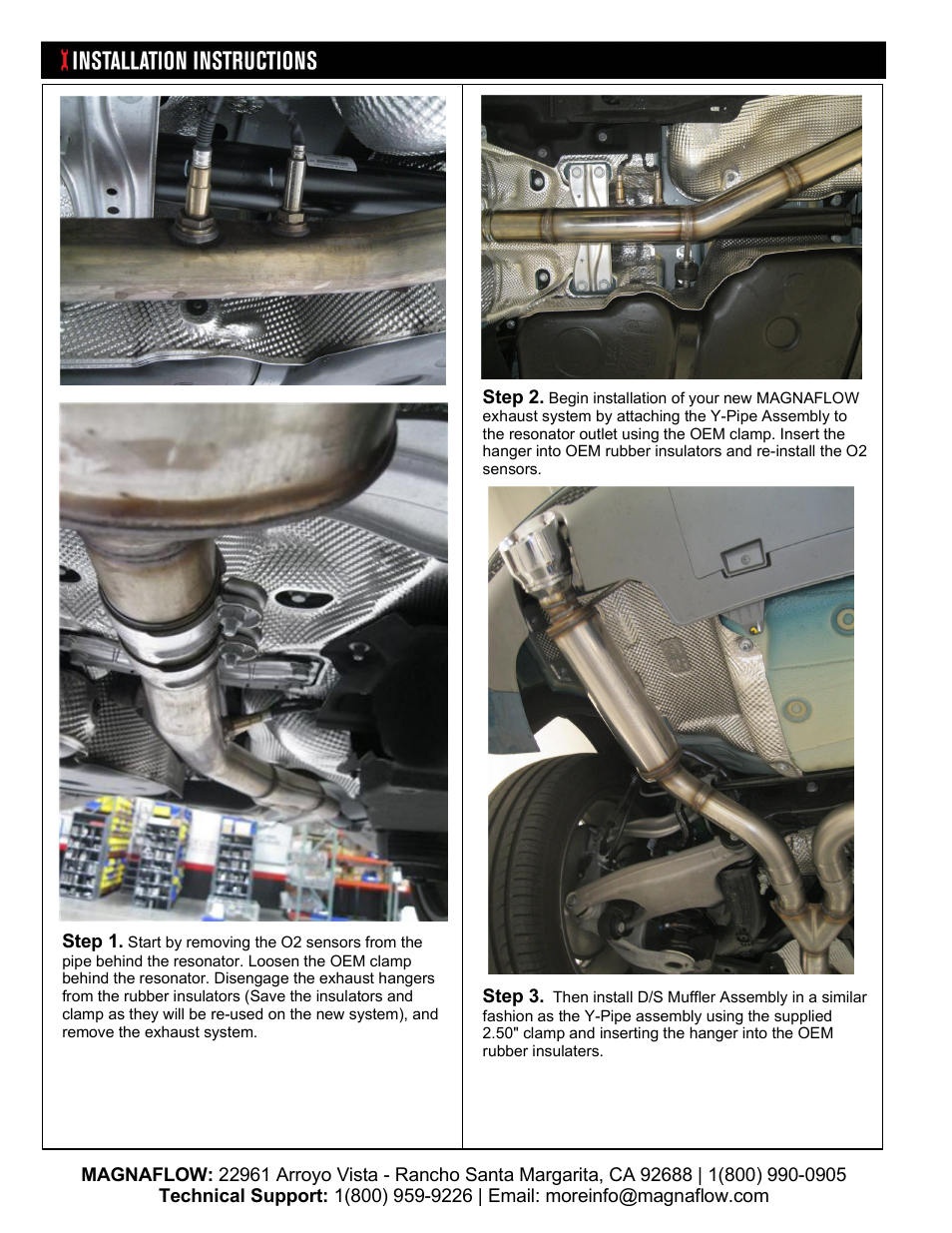 INSTALLATION INSTRUCTIONS

Step 1. Start by removing the O2 sensors from the pipe behind the resonator. Loosen the OEM clamp behind the resonator. Disengage the exhaust hangers from the rubber insulators (Save the insulators and clamp as they will be re-used on the new system), and remove the exhaust system.

Step 2. Begin installation of your new MAGNAFLOW exhaust system by attaching the Y-Pipe Assembly to the resonator outlet using the OEM clamp. Insert the hanger into OEM rubber insulators and re-install the O2 sensors.

Step 3. Then install D/S Muffler Assembly in a similar fashion as the Y-Pipe assembly using the supplied 2.50" clamp and inserting the hanger into the OEM rubber insulaters.

MAGNAFLOW: 22961 Arroyo Vista - Rancho Santa Margarita, CA 92688 | 1(800) 990-0905
Technical Support: 1(800) 959-9226 | Email: moreinfo@magnaflow.com